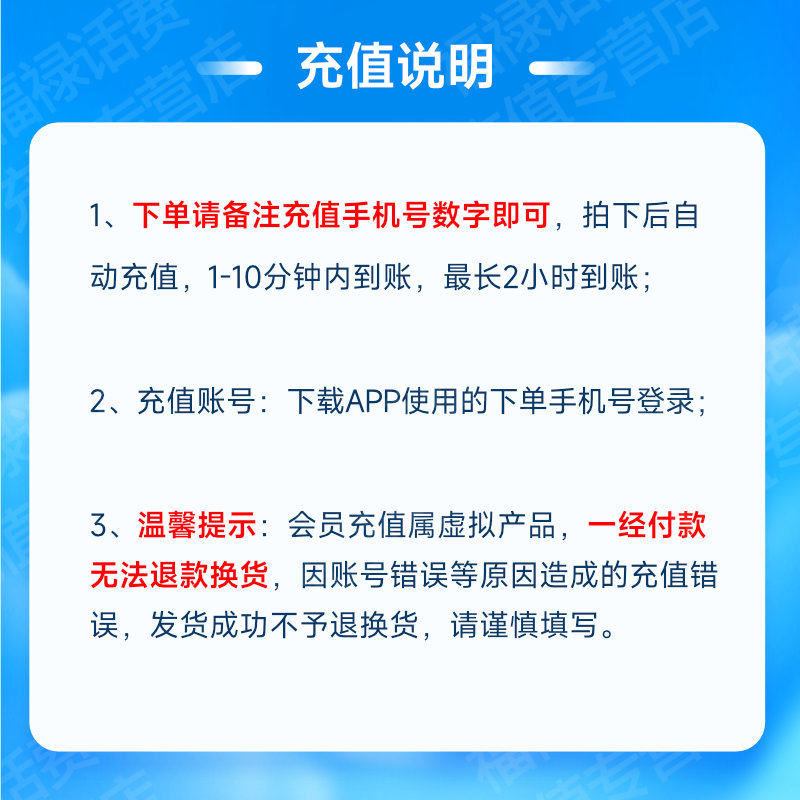 充值说明

1、下单请备注充值手机号数字即可，拍下后自动充值，1-10分钟内到账，最长2小时到账；

2、充值账号：下载APP使用的下单手机号登录；

3、温馨提示：会员充值属虚拟产品，一经付款无法退款换货，因账号错误等原因造成的充值错误，发货成功不予退换货，请谨慎填写。

福禄话费充值专营店